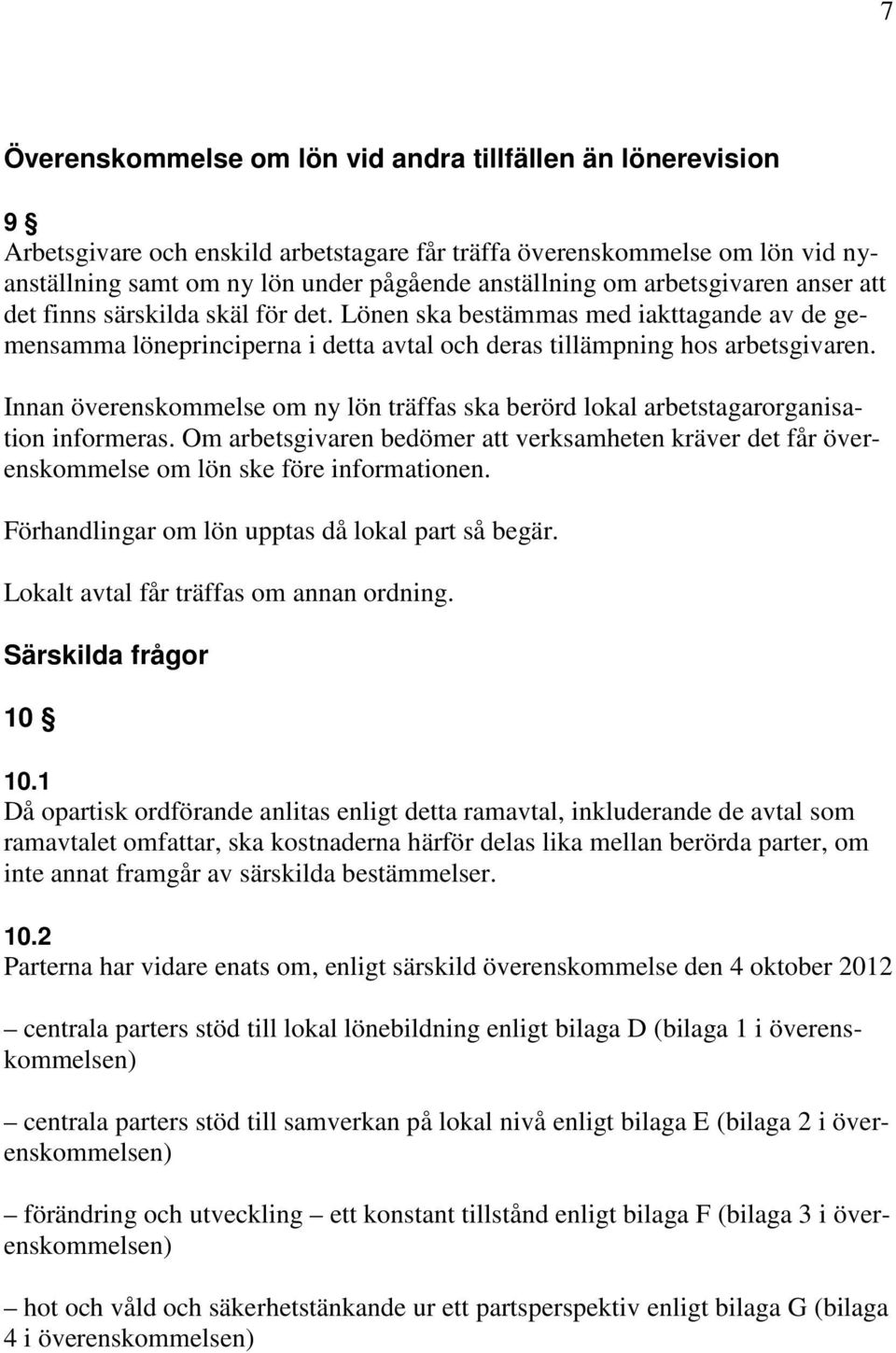 7

Överenskommelse om lön vid andra tillfällen än lönerevision

9 §
Arbetsgivare och enskild arbetstagare får träffa överenskommelse om lön vid nyanställning samt om ny lön under pågående anställning om arbetsgivaren anser att det finns särskilda skäl för det. Lönen ska bestämmas med iakttagande av de gemensamma löneprinciperna i detta avtal och deras tillämpning hos arbetsgivaren.

Innan överenskommelse om ny lön träffas ska berörd lokal arbetstagarorganisation informeras. Om arbetsgivaren bedömer att verksamheten kräver det får överenskommelse om lön ske före informationen.

Förhandlingar om lön upptas då lokal part så begär.

Lokalt avtal får träffas om annan ordning.

Särskilda frågor

10 §

10.1
Då opartisk ordförande anlitas enligt detta ramavtal, inkluderande de avtal som ramavtalet omfattar, ska kostnaderna härför delas lika mellan berörda parter, om inte annat framgår av särskilda bestämmelser.

10.2
Parterna har vidare enats om, enligt särskild överenskommelse den 4 oktober 2012

– centrala parters stöd till lokal lönebildning enligt bilaga D (bilaga 1 i överenskommelsen)

– centrala parters stöd till samverkan på lokal nivå enligt bilaga E (bilaga 2 i överenskommelsen)

– förändring och utveckling – ett konstant tillstånd enligt bilaga F (bilaga 3 i överenskommelsen)

– hot och våld och säkerhetstänkande ur ett partsperspektiv enligt bilaga G (bilaga 4 i överenskommelsen)